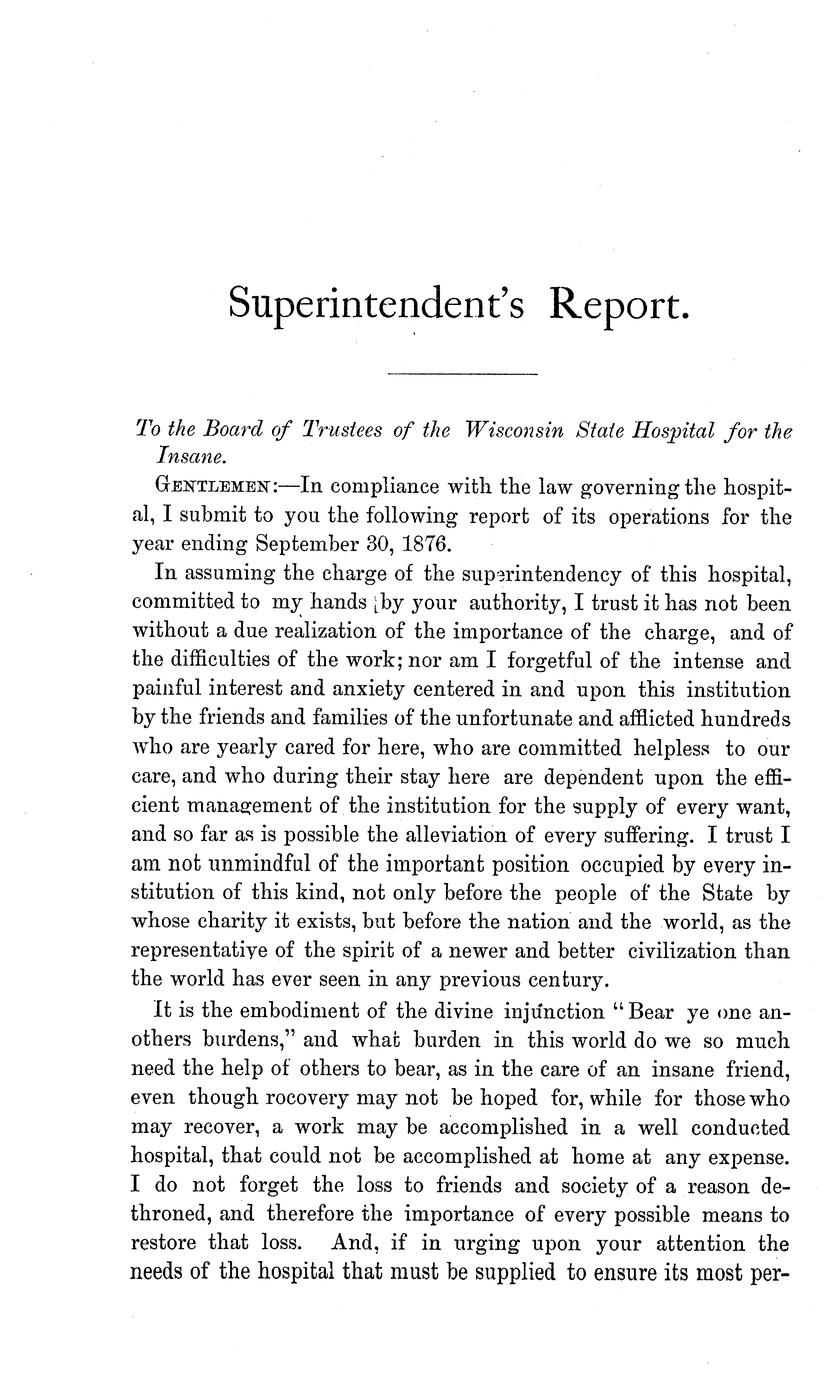 Superintendent's Report.

To the Board of Trustees of the Wisconsin State Hospital for the Insane.

GENTLEMEN:—In compliance with the law governing the hospital, I submit to you the following report of its operations for the year ending September 30, 1876.

In assuming the charge of the superintendency of this hospital, committed to my hands by your authority, I trust it has not been without a due realization of the importance of the charge, and of the difficulties of the work; nor am I forgetful of the intense and painful interest and anxiety centered in and upon this institution by the friends and families of the unfortunate and afflicted hundreds who are yearly cared for here, who are committed helpless to our care, and who during their stay here are dependent upon the efficient management of the institution for the supply of every want, and so far as is possible the alleviation of every suffering. I trust I am not unmindful of the important position occupied by every institution of this kind, not only before the people of the State by whose charity it exists, but before the nation and the world, as the representative of the spirit of a newer and better civilization than the world has ever seen in any previous century.

It is the embodiment of the divine injunction "Bear ye one anothers burdens," and what burden in this world do we so much need the help of others to bear, as in the care of an insane friend, even though rocovery may not be hoped for, while for those who may recover, a work may be accomplished in a well conducted hospital, that could not be accomplished at home at any expense. I do not forget the loss to friends and society of a reason dethroned, and therefore the importance of every possible means to restore that loss. And, if in urging upon your attention the needs of the hospital that must be supplied to ensure its most per-